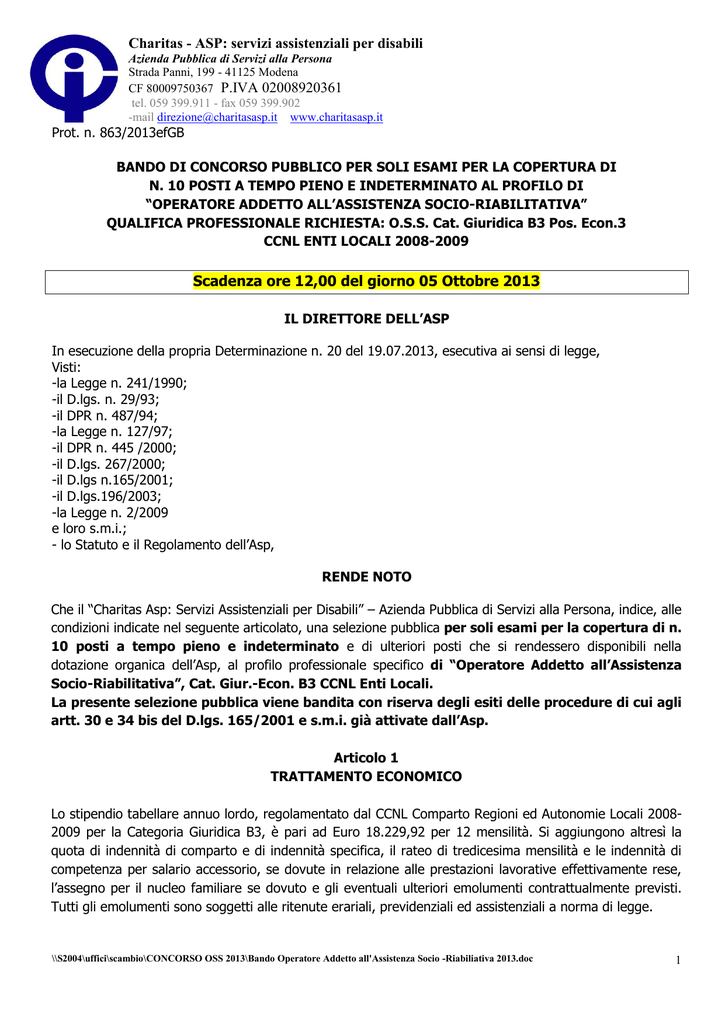 Charitas - ASP: servizi assistenziali per disabili
Azienda Pubblica di Servizi alla Persona
Strada Panni, 199 - 41125 Modena
CF 80009750367 P.IVA 02008920361
tel. 059 399.911 - fax 059 399.902
-mail direzione@charitasasp.it www.charitasasp.it
Prot. n. 863/2013efGB

BANDO DI CONCORSO PUBBLICO PER SOLI ESAMI PER LA COPERTURA DI N. 10 POSTI A TEMPO PIENO E INDETERMINATO AL PROFILO DI "OPERATORE ADDETTO ALL'ASSISTENZA SOCIO-RIABILITATIVA" QUALIFICA PROFESSIONALE RICHIESTA: O.S.S. Cat. Giuridica B3 Pos. Econ.3 CCNL ENTI LOCALI 2008-2009

Scadenza ore 12,00 del giorno 05 Ottobre 2013

IL DIRETTORE DELL'ASP

In esecuzione della propria Determinazione n. 20 del 19.07.2013, esecutiva ai sensi di legge,
Visti:
-la Legge n. 241/1990;
-il D.lgs. n. 29/93;
-il DPR n. 487/94;
-la Legge n. 127/97;
-il DPR n. 445 /2000;
-il D.lgs. 267/2000;
-il D.lgs n.165/2001;
-il D.lgs.196/2003;
-la Legge n. 2/2009
e loro s.m.i.;
- lo Statuto e il Regolamento dell'Asp,

RENDE NOTO

Che il "Charitas Asp: Servizi Assistenziali per Disabili" – Azienda Pubblica di Servizi alla Persona, indice, alle condizioni indicate nel seguente articolato, una selezione pubblica per soli esami per la copertura di n. 10 posti a tempo pieno e indeterminato e di ulteriori posti che si rendessero disponibili nella dotazione organica dell'Asp, al profilo professionale specifico di "Operatore Addetto all'Assistenza Socio-Riabilitativa", Cat. Giur.-Econ. B3 CCNL Enti Locali.
La presente selezione pubblica viene bandita con riserva degli esiti delle procedure di cui agli artt. 30 e 34 bis del D.lgs. 165/2001 e s.m.i. già attivate dall'Asp.

Articolo 1
TRATTAMENTO ECONOMICO

Lo stipendio tabellare annuo lordo, regolamentato dal CCNL Comparto Regioni ed Autonomie Locali 2008-2009 per la Categoria Giuridica B3, è pari ad Euro 18.229,92 per 12 mensilità. Si aggiungono altresì la quota di indennità di comparto e di indennità specifica, il rateo di tredicesima mensilità e le indennità di competenza per salario accessorio, se dovute in relazione alle prestazioni lavorative effettivamente rese, l'assegno per il nucleo familiare se dovuto e gli eventuali ulteriori emolumenti contrattualmente previsti. Tutti gli emolumenti sono soggetti alle ritenute erariali, previdenziali ed assistenziali a norma di legge.

\\S2004\uffici\scambio\CONCORSO OSS 2013\Bando Operatore Addetto all'Assistenza Socio -Riabiliativa 2013.doc
1